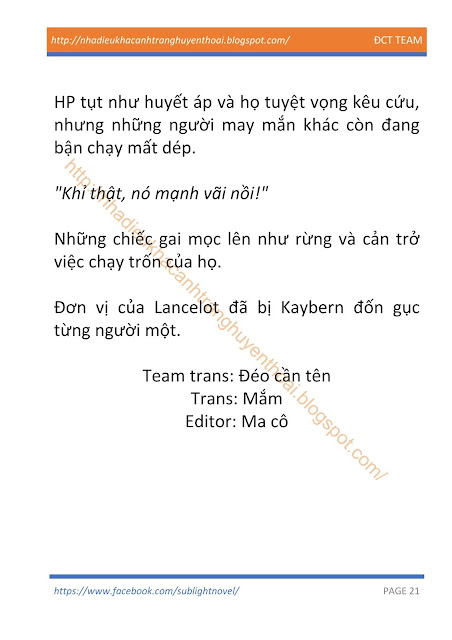 http://nhadieukhacanhtranghuyenthoai.blogspot.com/ ĐCT TEAM

HP tụt như huyết áp và họ tuyệt vọng kêu cứu, nhưng những người may mắn khác còn đang bận chạy mất dép.

"Khỉ thật, nó mạnh vãi nồi!"

Những chiếc gai mọc lên như rừng và cản trở việc chạy trốn của họ.

Đơn vị của Lancelot đã bị Kaybern đốn gục từng người một.

Team trans: Đéo cần tên
Trans: Mắm
Editor: Ma cô

http://nhadieukhacanhtranghuyenthoai.blogspot.com/

https://www.facebook.com/sublightnovel/ PAGE 21